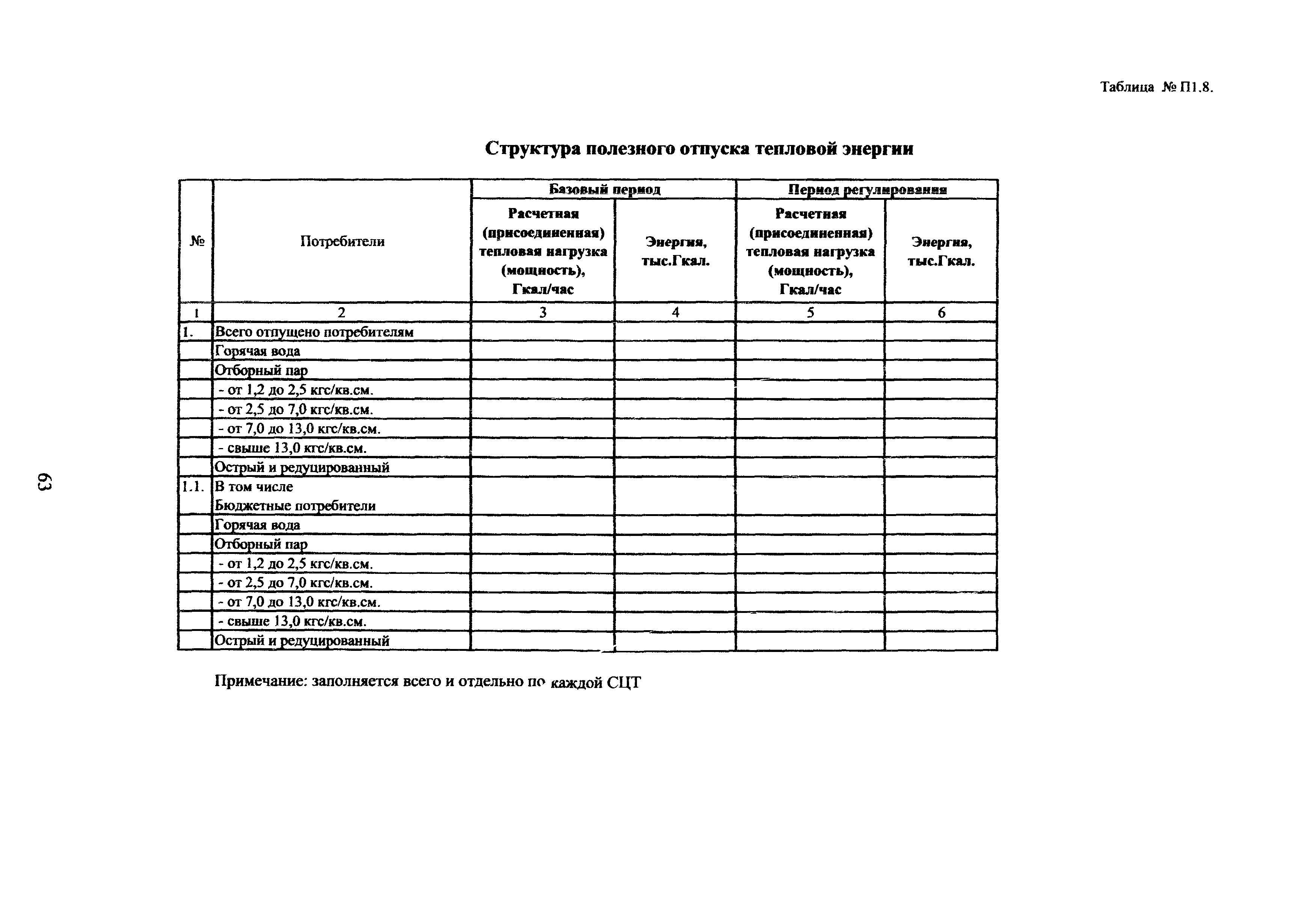 Таблица № П1.8.

Структура полезного отпуска тепловой энергии

| № | Потребители | Базовый период: Расчетная (присоединенная) тепловая нагрузка (мощность), Гкал/час | Базовый период: Энергия, тыс.Гкал. | Период регулирования: Расчетная (присоединенная) тепловая нагрузка (мощность), Гкал/час | Период регулирования: Энергия, тыс.Гкал. |
|---|---|---|---|---|---|
| 1 | 2 | 3 | 4 | 5 | 6 |
| 1. | Всего отпущено потребителям | | | | |
| | Горячая вода | | | | |
| | Отборный пар | | | | |
| | - от 1,2 до 2,5 кгс/кв.см. | | | | |
| | - от 2,5 до 7,0 кгс/кв.см. | | | | |
| | - от 7,0 до 13,0 кгс/кв.см. | | | | |
| | - свыше 13,0 кгс/кв.см. | | | | |
| | Острый и редуцированный | | | | |
| 1.1. | В том числе Бюджетные потребители | | | | |
| | Горячая вода | | | | |
| | Отборный пар | | | | |
| | - от 1,2 до 2,5 кгс/кв.см. | | | | |
| | - от 2,5 до 7,0 кгс/кв.см. | | | | |
| | - от 7,0 до 13,0 кгс/кв.см. | | | | |
| | - свыше 13,0 кгс/кв.см. | | | | |
| | Острый и редуцированный | | | | |

Примечание: заполняется всего и отдельно по каждой СЦТ

63